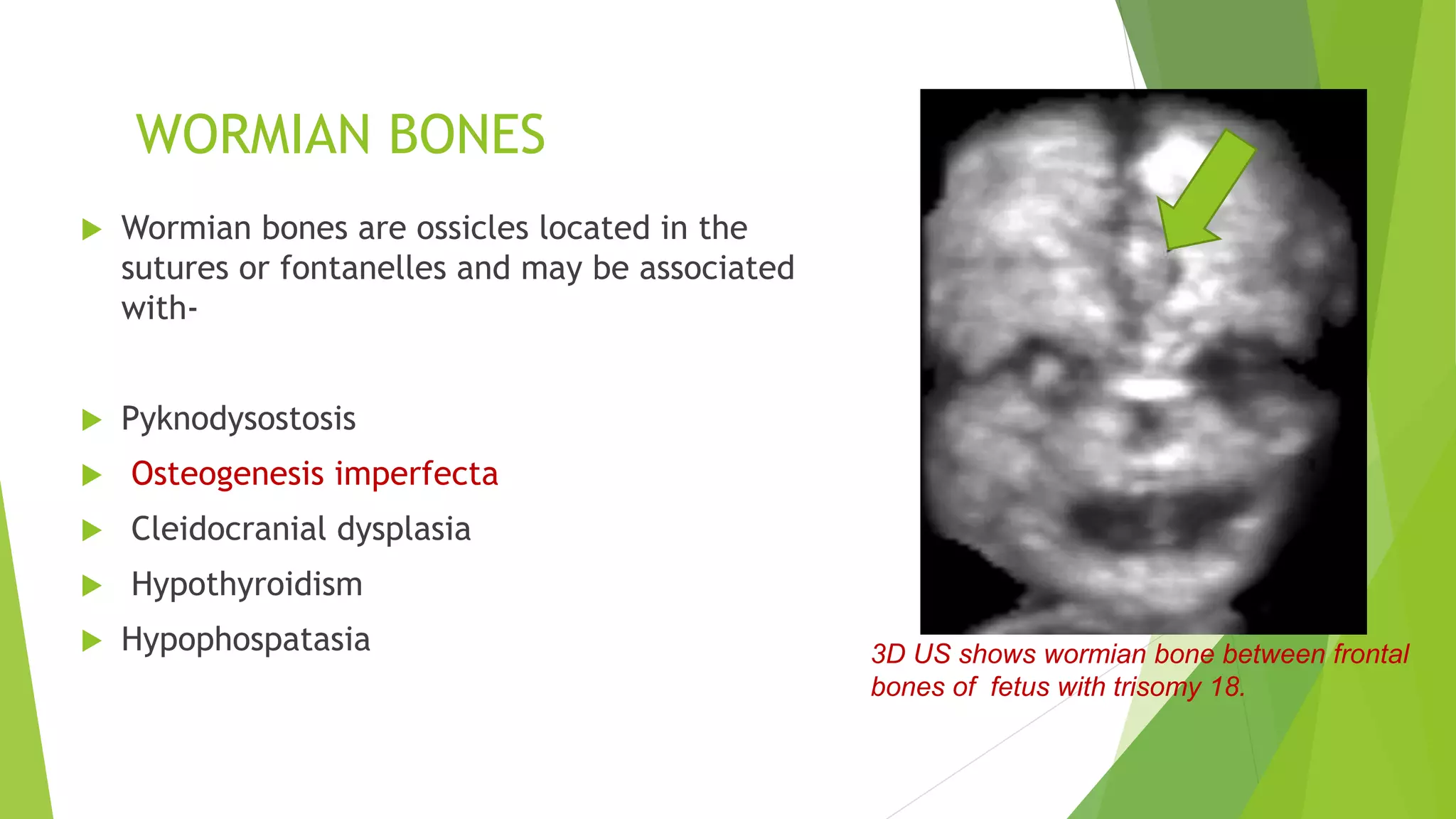 WORMIAN BONES

Wormian bones are ossicles located in the sutures or fontanelles and may be associated with-

Pyknodysostosis

Osteogenesis imperfecta

Cleidocranial dysplasia

Hypothyroidism

Hypophospatasia

3D US shows wormian bone between frontal bones of fetus with trisomy 18.